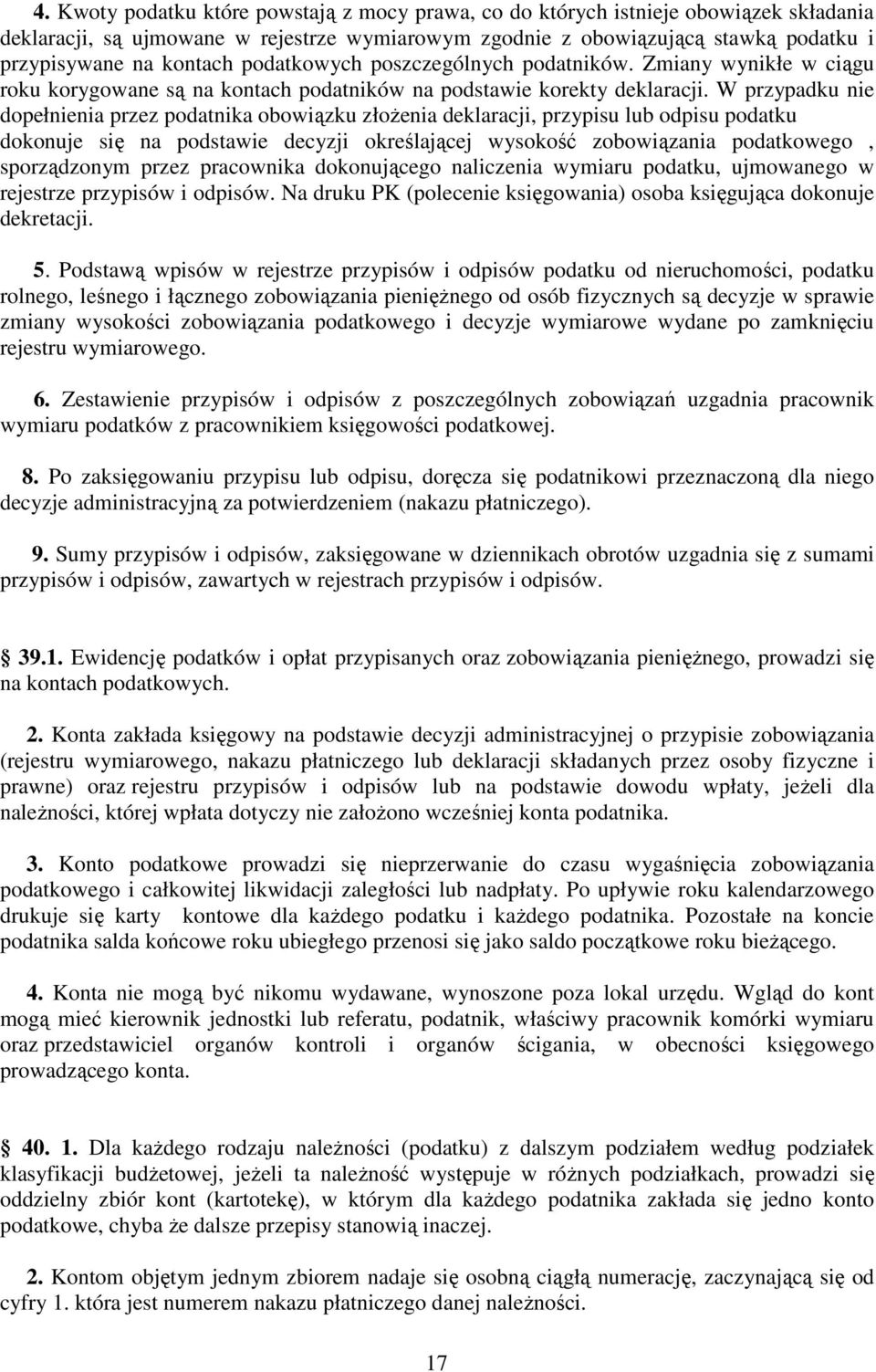 4. Kwoty podatku które powstają z mocy prawa, co do których istnieje obowiązek składania deklaracji, są ujmowane w rejestrze wymiarowym zgodnie z obowiązującą stawką podatku i przypisywane na kontach podatkowych poszczególnych podatników. Zmiany wynikłe w ciągu roku korygowane są na kontach podatników na podstawie korekty deklaracji. W przypadku nie dopełnienia przez podatnika obowiązku złożenia deklaracji, przypisu lub odpisu podatku dokonuje się na podstawie decyzji określającej wysokość zobowiązania podatkowego , sporządzonym przez pracownika dokonującego naliczenia wymiaru podatku, ujmowanego w rejestrze przypisów i odpisów. Na druku PK (polecenie księgowania) osoba księgująca dokonuje dekretacji.

5. Podstawą wpisów w rejestrze przypisów i odpisów podatku od nieruchomości, podatku rolnego, leśnego i łącznego zobowiązania pieniężnego od osób fizycznych są decyzje w sprawie zmiany wysokości zobowiązania podatkowego i decyzje wymiarowe wydane po zamknięciu rejestru wymiarowego.

6. Zestawienie przypisów i odpisów z poszczególnych zobowiązań uzgadnia pracownik wymiaru podatków z pracownikiem księgowości podatkowej.

8. Po zaksięgowaniu przypisu lub odpisu, doręcza się podatnikowi przeznaczoną dla niego decyzje administracyjną za potwierdzeniem (nakazu płatniczego).

9. Sumy przypisów i odpisów, zaksięgowane w dziennikach obrotów uzgadnia się z sumami przypisów i odpisów, zawartych w rejestrach przypisów i odpisów.

39.1. Ewidencję podatków i opłat przypisanych oraz zobowiązania pieniężnego, prowadzi się na kontach podatkowych.

2. Konta zakłada księgowy na podstawie decyzji administracyjnej o przypisie zobowiązania (rejestru wymiarowego, nakazu płatniczego lub deklaracji składanych przez osoby fizyczne i prawne) oraz rejestru przypisów i odpisów lub na podstawie dowodu wpłaty, jeżeli dla należności, której wpłata dotyczy nie założono wcześniej konta podatnika.

3. Konto podatkowe prowadzi się nieprzerwanie do czasu wygaśnięcia zobowiązania podatkowego i całkowitej likwidacji zaległości lub nadpłaty. Po upływie roku kalendarzowego drukuje się karty kontowe dla każdego podatku i każdego podatnika. Pozostałe na koncie podatnika salda końcowe roku ubiegłego przenosi się jako saldo początkowe roku bieżącego.

4. Konta nie mogą być nikomu wydawane, wynoszone poza lokal urzędu. Wgląd do kont mogą mieć kierownik jednostki lub referatu, podatnik, właściwy pracownik komórki wymiaru oraz przedstawiciel organów kontroli i organów ścigania, w obecności księgowego prowadzącego konta.

40. 1. Dla każdego rodzaju należności (podatku) z dalszym podziałem według podziałek klasyfikacji budżetowej, jeżeli ta należność występuje w różnych podziałkach, prowadzi się oddzielny zbiór kont (kartotekę), w którym dla każdego podatnika zakłada się jedno konto podatkowe, chyba że dalsze przepisy stanowią inaczej.

2. Kontom objętym jednym zbiorem nadaje się osobną ciągłą numerację, zaczynającą się od cyfry 1. która jest numerem nakazu płatniczego danej należności.

17